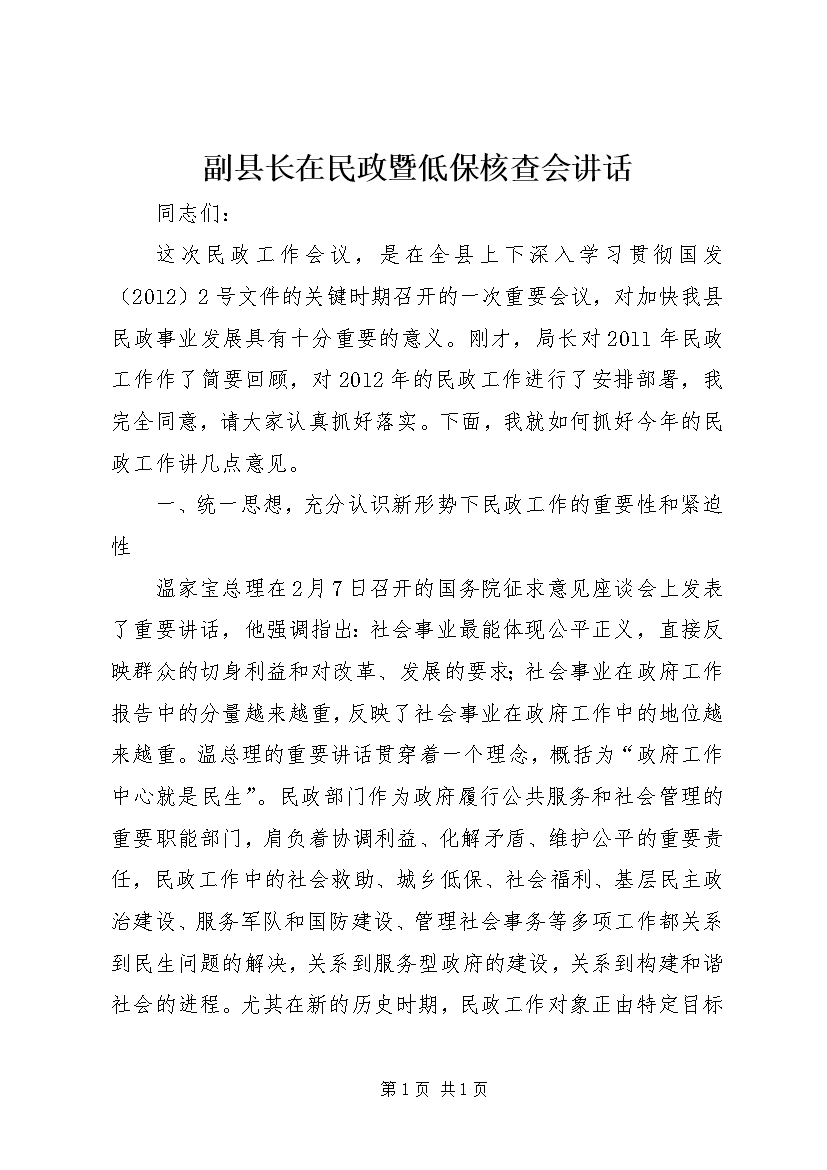 副县长在民政暨低保核查会讲话

同志们：

这次民政工作会议，是在全县上下深入学习贯彻国发（2012）2号文件的关键时期召开的一次重要会议，对加快我县民政事业发展具有十分重要的意义。刚才，局长对2011年民政工作作了简要回顾，对2012年的民政工作进行了安排部署，我完全同意，请大家认真抓好落实。下面，我就如何抓好今年的民政工作讲几点意见。

一、统一思想，充分认识新形势下民政工作的重要性和紧迫性

温家宝总理在2月7日召开的国务院征求意见座谈会上发表了重要讲话，他强调指出：社会事业最能体现公平正义，直接反映群众的切身利益和对改革、发展的要求；社会事业在政府工作报告中的分量越来越重，反映了社会事业在政府工作中的地位越来越重。温总理的重要讲话贯穿着一个理念，概括为“政府工作中心就是民生”。民政部门作为政府履行公共服务和社会管理的重要职能部门，肩负着协调利益、化解矛盾、维护公平的重要责任，民政工作中的社会救助、城乡低保、社会福利、基层民主政治建设、服务军队和国防建设、管理社会事务等多项工作都关系到民生问题的解决，关系到服务型政府的建设，关系到构建和谐社会的进程。尤其在新的历史时期，民政工作对象正由特定目标

第1页 共1页